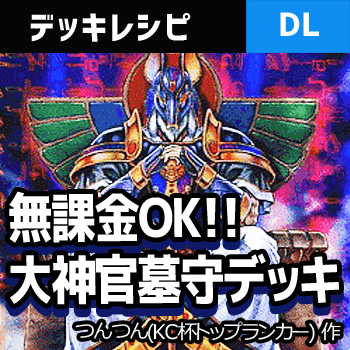 デッキレシピ

DL

無課金OK!!
大神官墓守デッキ

つんつん(KC杯トップランカー) 作